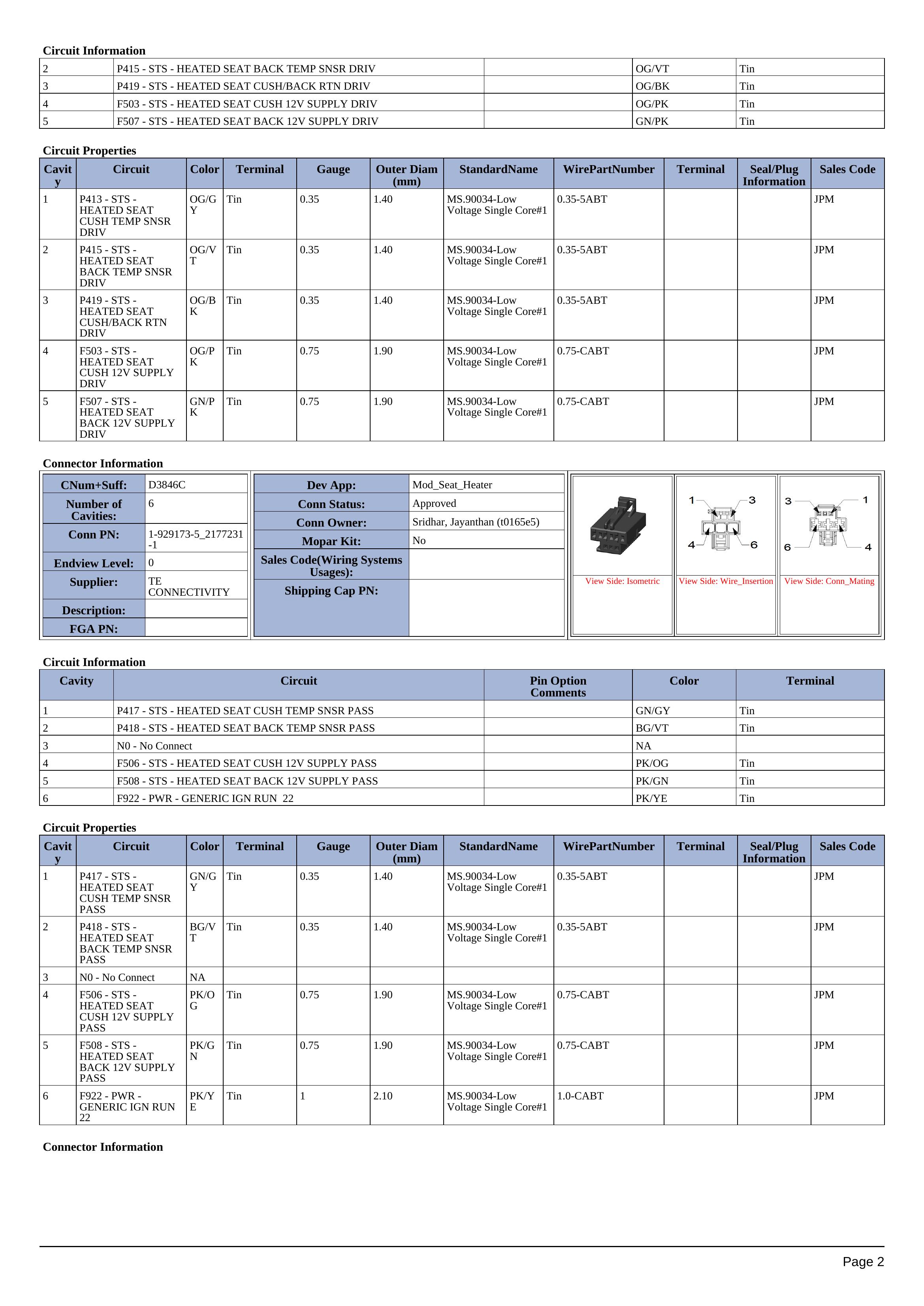 Circuit Information

| | | | | |
|---|---|---|---|---|
| 2 | P415 - STS - HEATED SEAT BACK TEMP SNSR DRIV | | OG/VT | Tin |
| 3 | P419 - STS - HEATED SEAT CUSH/BACK RTN DRIV | | OG/BK | Tin |
| 4 | F503 - STS - HEATED SEAT CUSH 12V SUPPLY DRIV | | OG/PK | Tin |
| 5 | F507 - STS - HEATED SEAT BACK 12V SUPPLY DRIV | | GN/PK | Tin |

Circuit Properties

| Cavity | Circuit | Color | Terminal | Gauge | Outer Diam (mm) | StandardName | WirePartNumber | Terminal | Seal/Plug Information | Sales Code |
|---|---|---|---|---|---|---|---|---|---|---|
| 1 | P413 - STS - HEATED SEAT CUSH TEMP SNSR DRIV | OG/GY | Tin | 0.35 | 1.40 | MS.90034-Low Voltage Single Core#1 | 0.35-5ABT | | | JPM |
| 2 | P415 - STS - HEATED SEAT BACK TEMP SNSR DRIV | OG/VT | Tin | 0.35 | 1.40 | MS.90034-Low Voltage Single Core#1 | 0.35-5ABT | | | JPM |
| 3 | P419 - STS - HEATED SEAT CUSH/BACK RTN DRIV | OG/BK | Tin | 0.35 | 1.40 | MS.90034-Low Voltage Single Core#1 | 0.35-5ABT | | | JPM |
| 4 | F503 - STS - HEATED SEAT CUSH 12V SUPPLY DRIV | OG/PK | Tin | 0.75 | 1.90 | MS.90034-Low Voltage Single Core#1 | 0.75-CABT | | | JPM |
| 5 | F507 - STS - HEATED SEAT BACK 12V SUPPLY DRIV | GN/PK | Tin | 0.75 | 1.90 | MS.90034-Low Voltage Single Core#1 | 0.75-CABT | | | JPM |

Connector Information

| | |
|---|---|
| CNum+Suff: | D3846C |
| Number of Cavities: | 6 |
| Conn PN: | 1-929173-5_2177231-1 |
| Endview Level: | 0 |
| Supplier: | TE CONNECTIVITY |
| Description: | |
| FGA PN: | |

| | |
|---|---|
| Dev App: | Mod_Seat_Heater |
| Conn Status: | Approved |
| Conn Owner: | Sridhar, Jayanthan (t0165e5) |
| Mopar Kit: | No |
| Sales Code(Wiring Systems Usages): | |
| Shipping Cap PN: | |

View Side: Isometric
1 3 4 6
View Side: Wire_Insertion
3 1 6 4
View Side: Conn_Mating

Circuit Information

| Cavity | Circuit | Pin Option Comments | Color | Terminal |
|---|---|---|---|---|
| 1 | P417 - STS - HEATED SEAT CUSH TEMP SNSR PASS | | GN/GY | Tin |
| 2 | P418 - STS - HEATED SEAT BACK TEMP SNSR PASS | | BG/VT | Tin |
| 3 | N0 - No Connect | | NA | |
| 4 | F506 - STS - HEATED SEAT CUSH 12V SUPPLY PASS | | PK/OG | Tin |
| 5 | F508 - STS - HEATED SEAT BACK 12V SUPPLY PASS | | PK/GN | Tin |
| 6 | F922 - PWR - GENERIC IGN RUN 22 | | PK/YE | Tin |

Circuit Properties

| Cavity | Circuit | Color | Terminal | Gauge | Outer Diam (mm) | StandardName | WirePartNumber | Terminal | Seal/Plug Information | Sales Code |
|---|---|---|---|---|---|---|---|---|---|---|
| 1 | P417 - STS - HEATED SEAT CUSH TEMP SNSR PASS | GN/GY | Tin | 0.35 | 1.40 | MS.90034-Low Voltage Single Core#1 | 0.35-5ABT | | | JPM |
| 2 | P418 - STS - HEATED SEAT BACK TEMP SNSR PASS | BG/VT | Tin | 0.35 | 1.40 | MS.90034-Low Voltage Single Core#1 | 0.35-5ABT | | | JPM |
| 3 | N0 - No Connect | NA | | | | | | | | |
| 4 | F506 - STS - HEATED SEAT CUSH 12V SUPPLY PASS | PK/OG | Tin | 0.75 | 1.90 | MS.90034-Low Voltage Single Core#1 | 0.75-CABT | | | JPM |
| 5 | F508 - STS - HEATED SEAT BACK 12V SUPPLY PASS | PK/GN | Tin | 0.75 | 1.90 | MS.90034-Low Voltage Single Core#1 | 0.75-CABT | | | JPM |
| 6 | F922 - PWR - GENERIC IGN RUN 22 | PK/YE | Tin | 1 | 2.10 | MS.90034-Low Voltage Single Core#1 | 1.0-CABT | | | JPM |

Connector Information

Page 2